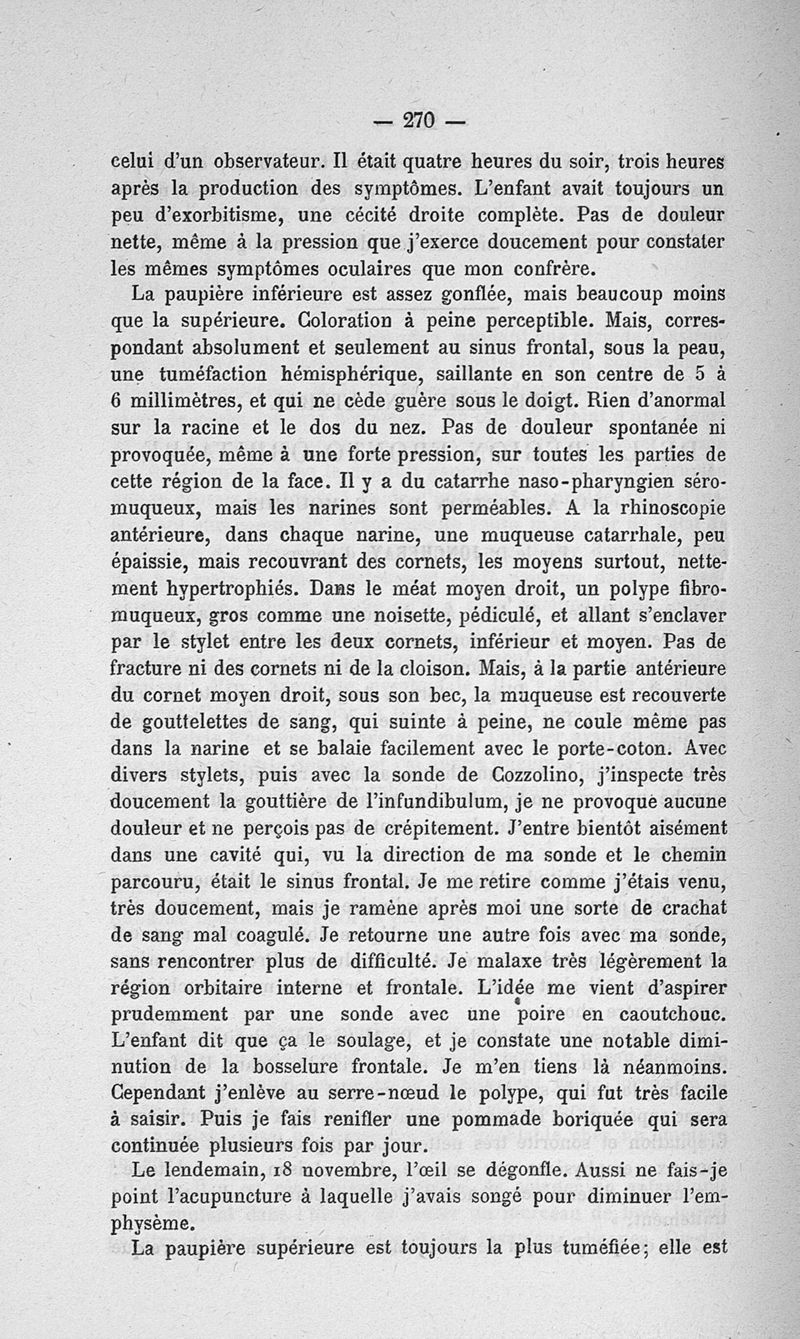 — 270 —

celui d'un observateur. Il était quatre heures du soir, trois heures après la production des symptômes. L'enfant avait toujours un peu d'exorbitisme, une cécité droite complète. Pas de douleur nette, même à la pression que j'exerce doucement pour constater les mêmes symptômes oculaires que mon confrère.

La paupière inférieure est assez gonflée, mais beaucoup moins que la supérieure. Coloration à peine perceptible. Mais, correspondant absolument et seulement au sinus frontal, sous la peau, une tuméfaction hémisphérique, saillante en son centre de 5 à 6 millimètres, et qui ne cède guère sous le doigt. Rien d'anormal sur la racine et le dos du nez. Pas de douleur spontanée ni provoquée, même à une forte pression, sur toutes les parties de cette région de la face. Il y a du catarrhe naso-pharyngien séro-muqueux, mais les narines sont perméables. A la rhinoscopie antérieure, dans chaque narine, une muqueuse catarrhale, peu épaissie, mais recouvrant des cornets, les moyens surtout, nettement hypertrophiés. Dans le méat moyen droit, un polype fibro-muqueux, gros comme une noisette, pédiculé, et allant s'enclaver par le stylet entre les deux cornets, inférieur et moyen. Pas de fracture ni des cornets ni de la cloison. Mais, à la partie antérieure du cornet moyen droit, sous son bec, la muqueuse est recouverte de gouttelettes de sang, qui suinte à peine, ne coule même pas dans la narine et se balaie facilement avec le porte-coton. Avec divers stylets, puis avec la sonde de Cozzolino, j'inspecte très doucement la gouttière de l'infundibulum, je ne provoque aucune douleur et ne perçois pas de crépitement. J'entre bientôt aisément dans une cavité qui, vu la direction de ma sonde et le chemin parcouru, était le sinus frontal. Je me retire comme j'étais venu, très doucement, mais je ramène après moi une sorte de crachat de sang mal coagulé. Je retourne une autre fois avec ma sonde, sans rencontrer plus de difficulté. Je malaxe très légèrement la région orbitaire interne et frontale. L'idée me vient d'aspirer prudemment par une sonde avec une poire en caoutchouc. L'enfant dit que ça le soulage, et je constate une notable diminution de la bosselure frontale. Je m'en tiens là néanmoins. Cependant j'enlève au serre-nœud le polype, qui fut très facile à saisir. Puis je fais renifler une pommade boriquée qui sera continuée plusieurs fois par jour.

Le lendemain, 18 novembre, l'œil se dégonfle. Aussi ne fais-je point l'acupuncture à laquelle j'avais songé pour diminuer l'emphysème.

La paupière supérieure est toujours la plus tuméfiée; elle est